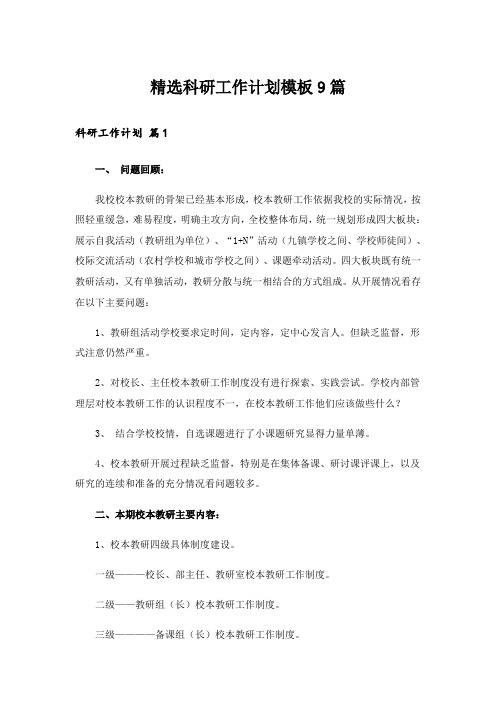 精选科研工作计划模板9篇

科研工作计划 篇1

一、 问题回顾：

我校校本教研的骨架已经基本形成，校本教研工作依据我校的实际情况，按照轻重缓急，难易程度，明确主攻方向，全校整体布局，统一规划形成四大板块：展示自我活动（教研组为单位）、“1+N”活动（九镇学校之间、学校师徒间）、校际交流活动（农村学校和城市学校之间）、课题牵动活动。四大板块既有统一教研活动，又有单独活动，教研分散与统一相结合的方式组成。从开展情况看存在以下主要问题：

1、教研组活动学校要求定时间，定内容，定中心发言人。但缺乏监督，形式注意仍然严重。

2、对校长、主任校本教研工作制度没有进行探索、实践尝试。学校内部管理层对校本教研工作的认识程度不一，在校本教研工作他们应该做些什么？

3、 结合学校校情，自选课题进行了小课题研究显得力量单薄。

4、校本教研开展过程缺乏监督，特别是在集体备课、研讨课评课上，以及研究的连续和准备的充分情况看问题较多。

二、本期校本教研主要内容：

1、校本教研四级具体制度建设。

一级———校长、部主任、教研室校本教研工作制度。

二级——教研组（长）校本教研工作制度。

三级————备课组（长）校本教研工作制度。